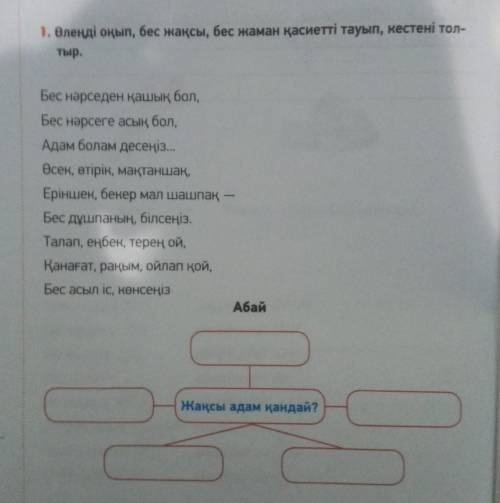 1. Өлеңді оқып, бес жақсы, бес жаман қасиетті тауып, кестені толтыр.

Бес нәрседен қашық бол,
Бес нәрсеге асық бол,
Адам болам десеңіз...
Өсек, өтірік, мақтаншақ,
Еріншек, бекер мал шашпақ —
Бес дұшпаның, білсеңіз.
Талап, еңбек, терең ой,
Қанағат, рақым, ойлап қой,
Бес асыл іс, көнсеңіз

Абай

Жақсы адам қандай?